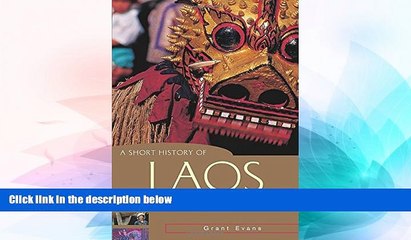 A SHORT HISTORY OF
LAOS

Click link in the description below

Grant Evans